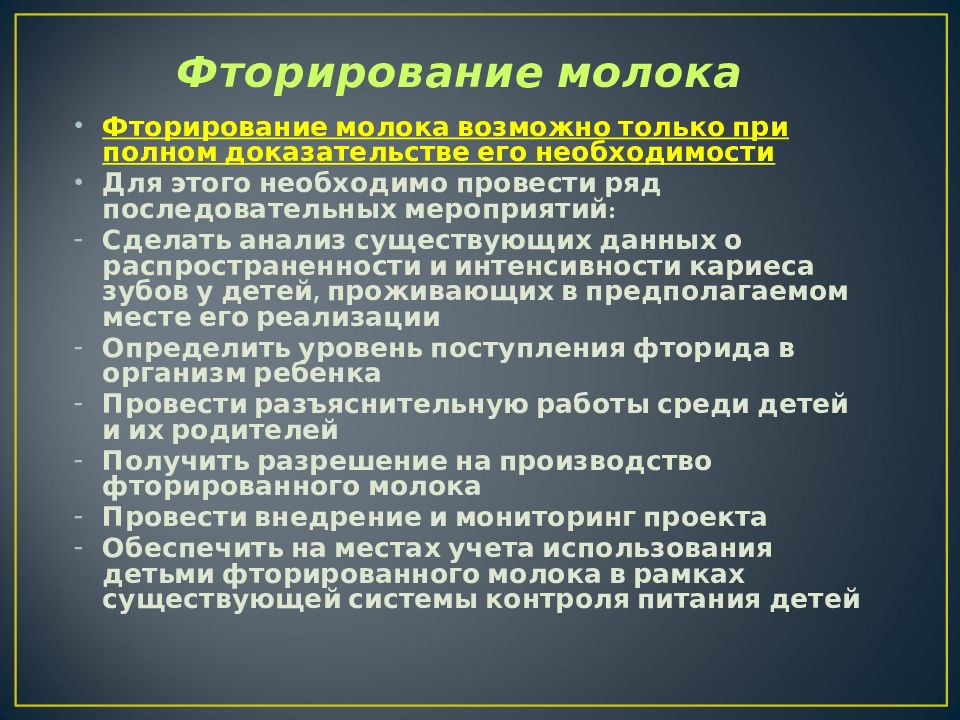 Фторирование молока

• Фторирование молока возможно только при полном доказательстве его необходимости
• Для этого необходимо провести ряд последовательных мероприятий:
- Сделать анализ существующих данных о распространенности и интенсивности кариеса зубов у детей, проживающих в предполагаемом месте его реализации
- Определить уровень поступления фторида в организм ребенка
- Провести разъяснительную работы среди детей и их родителей
- Получить разрешение на производство фторированного молока
- Провести внедрение и мониторинг проекта
- Обеспечить на местах учета использования детьми фторированного молока в рамках существующей системы контроля питания детей